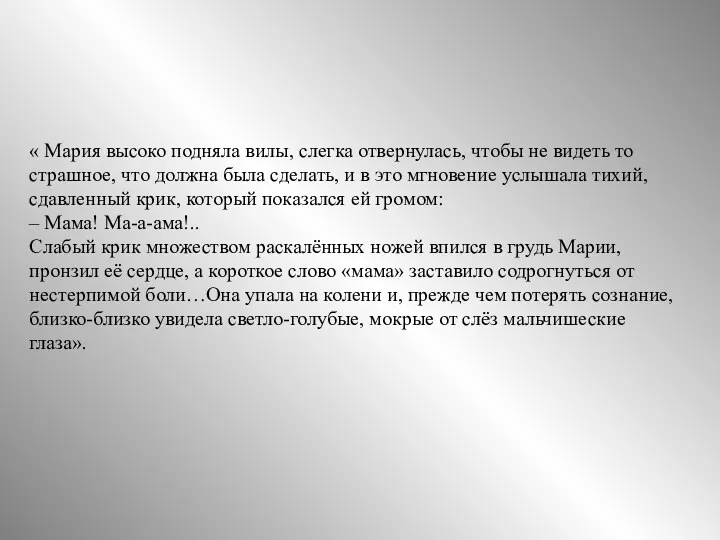 « Мария высоко подняла вилы, слегка отвернулась, чтобы не видеть то страшное, что должна была сделать, и в это мгновение услышала тихий, сдавленный крик, который показался ей громом:
– Мама! Ма-а-ама!..
Слабый крик множеством раскалённых ножей впился в грудь Марии, пронзил её сердце, а короткое слово «мама» заставило содрогнуться от нестерпимой боли…Она упала на колени и, прежде чем потерять сознание, близко-близко увидела светло-голубые, мокрые от слёз мальчишеские глаза».